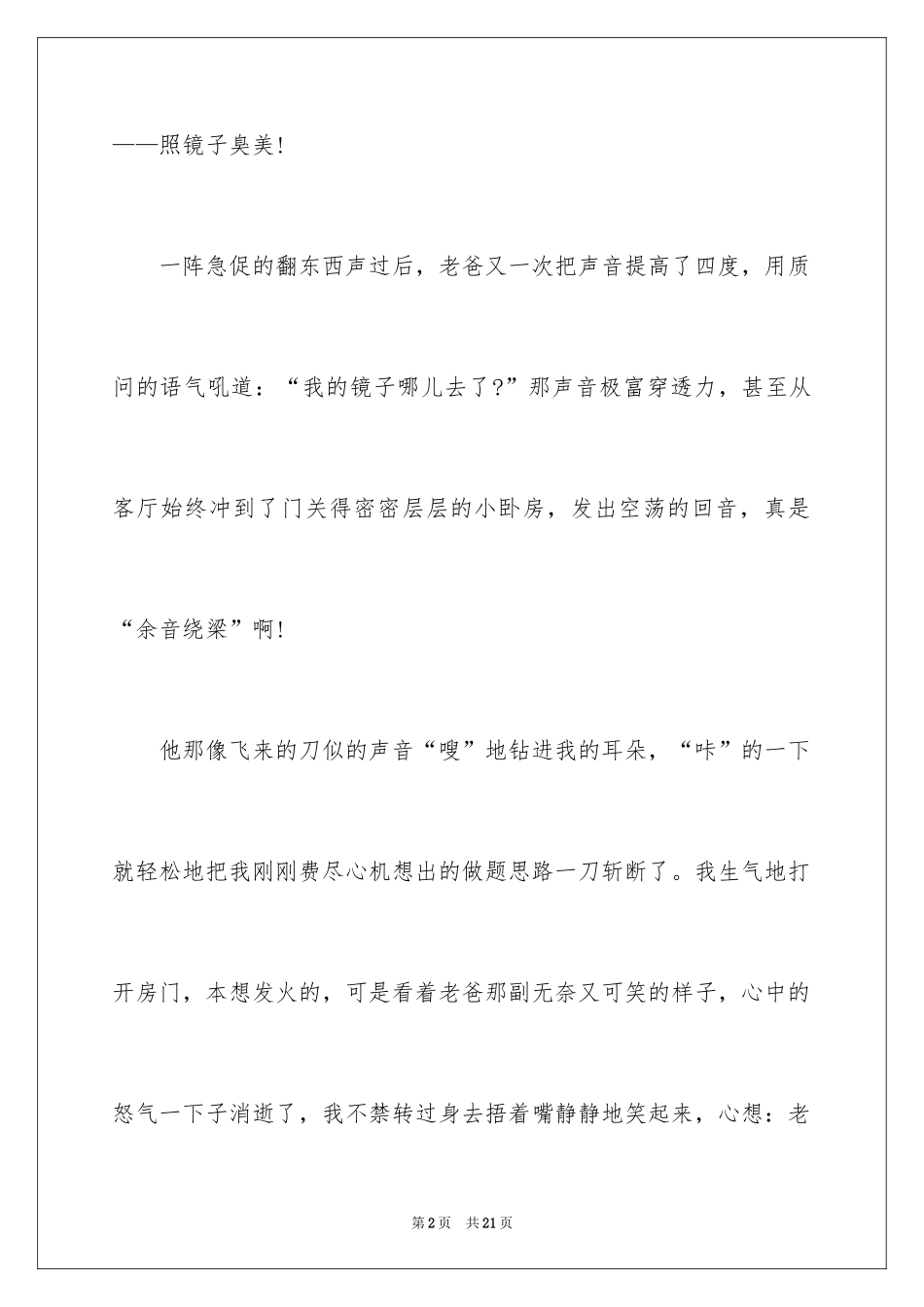 ——照镜子臭美!

一阵急促的翻东西声过后，老爸又一次把声音提高了四度，用质问的语气吼道：“我的镜子哪儿去了?”那声音极富穿透力，甚至从客厅始终冲到了门关得密密层层的小卧房，发出空荡的回音，真是“余音绕梁”啊!

他那像飞来的刀似的声音“嗖”地钻进我的耳朵，“咔”的一下就轻松地把我刚刚费尽心机想出的做题思路一刀斩断了。我生气地打开房门，本想发火的，可是看着老爸那副无奈又可笑的样子，心中的怒气一下子消逝了，我不禁转过身去捂着嘴静静地笑起来，心想：老

第2页 共21页